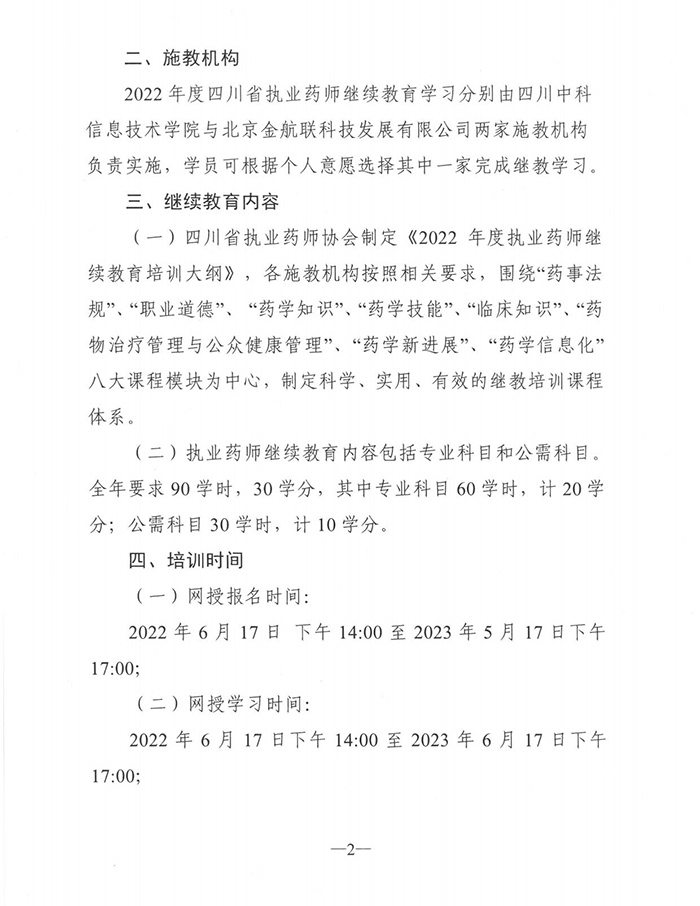 二、施教机构

2022 年度四川省执业药师继续教育学习分别由四川中科信息技术学院与北京金航联科技发展有限公司两家施教机构负责实施，学员可根据个人意愿选择其中一家完成继教学习。

三、继续教育内容

（一）四川省执业药师协会制定《2022 年度执业药师继续教育培训大纲》，各施教机构按照相关要求，围绕“药事法规”、“职业道德”、“药学知识”、“药学技能”、“临床知识”、“药物治疗管理与公众健康管理”、“药学新进展”、“药学信息化”八大课程模块为中心，制定科学、实用、有效的继教培训课程体系。

（二）执业药师继续教育内容包括专业科目和公需科目。全年要求 90 学时，30 学分，其中专业科目 60 学时，计 20 学分；公需科目 30 学时，计 10 学分。

四、培训时间

（一）网授报名时间：

2022 年 6 月 17 日 下午 14:00 至 2023 年 5 月 17 日下午 17:00;

（二）网授学习时间：

2022 年 6 月 17 日下午 14:00 至 2023 年 6 月 17 日下午 17:00;

—2—